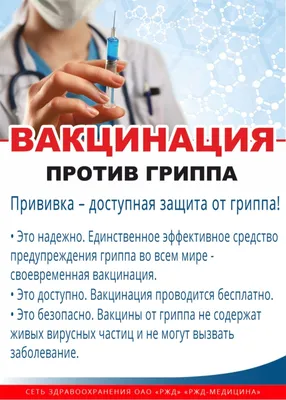 ВАКЦИНАЦИЯ

ПРОТИВ ГРИППА

Прививка – доступная защита от гриппа!

• Это надежно. Единственное эффективное средство предупреждения гриппа во всем мире - своевременная вакцинация.
• Это доступно. Вакцинация проводится бесплатно.
• Это безопасно. Вакцины от гриппа не содержат живых вирусных частиц и не могут вызвать заболевание.

СЕТЬ ЗДРАВООХРАНЕНИЯ ОАО «РЖД» «РЖД-МЕДИЦИНА»